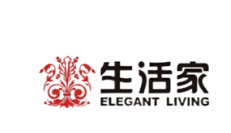 生活家
ELEGANT LIVING